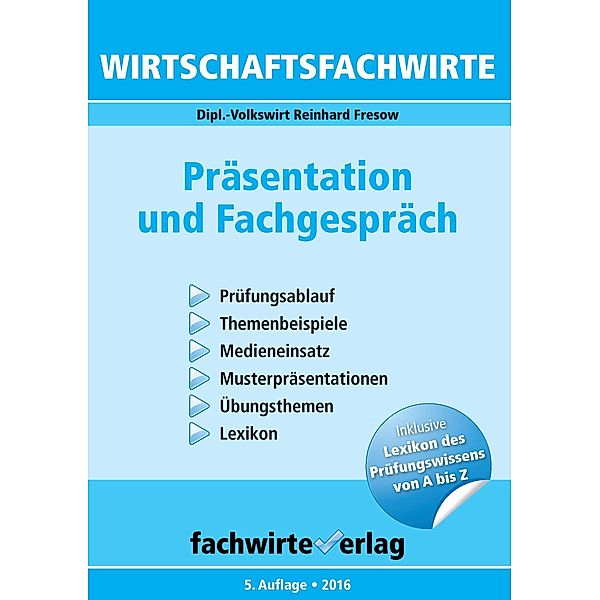 WIRTSCHAFTSFACHWIRTE

Dipl.-Volkswirt Reinhard Fresow

Präsentation und Fachgespräch

Prüfungsablauf
Themenbeispiele
Medieneinsatz
Musterpräsentationen
Übungsthemen
Lexikon

Inklusive Lexikon des Prüfungswissens von A bis Z

fachwirteverlag

5. Auflage • 2016